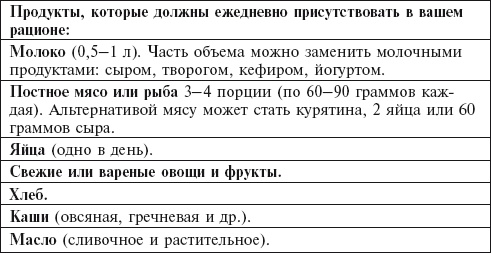 | Продукты, которые должны ежедневно присутствовать в вашем рационе: |
|---|
| Молоко (0,5–1 л). Часть объема можно заменить молочными продуктами: сыром, творогом, кефиром, йогуртом. |
| Постное мясо или рыба 3–4 порции (по 60–90 граммов каждая). Альтернативой мясу может стать курятина, 2 яйца или 60 граммов сыра. |
| Яйца (одно в день). |
| Свежие или вареные овощи и фрукты. |
| Хлеб. |
| Каши (овсяная, гречневая и др.). |
| Масло (сливочное и растительное). |